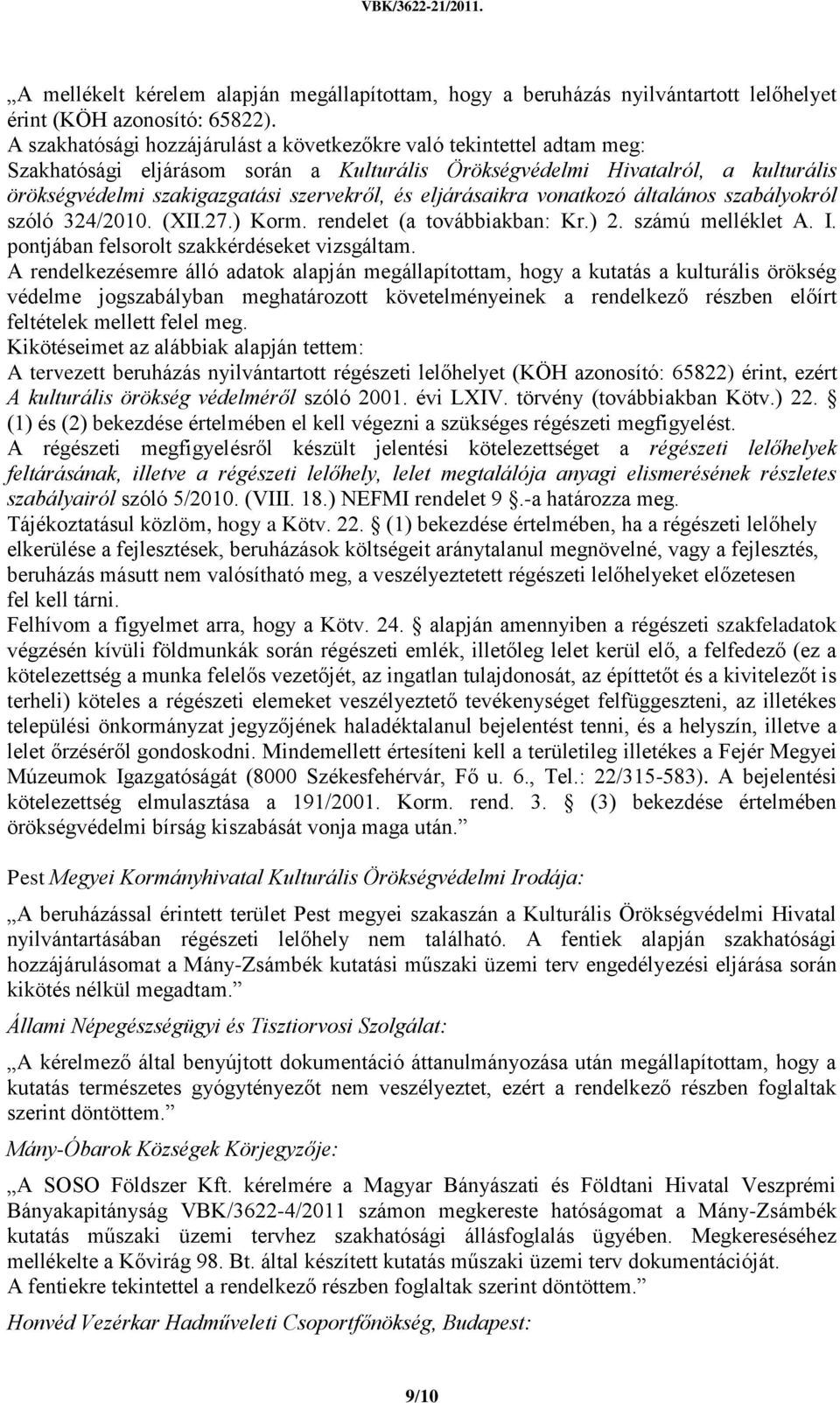 VBK/3622-21/2011.

„A mellékelt kérelem alapján megállapítottam, hogy a beruházás nyilvántartott lelőhelyet érint (KÖH azonosító: 65822).
A szakhatósági hozzájárulást a következőkre való tekintettel adtam meg:
Szakhatósági eljárásom során a Kulturális Örökségvédelmi Hivatalról, a kulturális örökségvédelmi szakigazgatási szervekről, és eljárásaikra vonatkozó általános szabályokról szóló 324/2010. (XII.27.) Korm. rendelet (a továbbiakban: Kr.) 2. számú melléklet A. I. pontjában felsorolt szakkérdéseket vizsgáltam.
A rendelkezésemre álló adatok alapján megállapítottam, hogy a kutatás a kulturális örökség védelme jogszabályban meghatározott követelményeinek a rendelkező részben előírt feltételek mellett felel meg.
Kikötéseimet az alábbiak alapján tettem:
A tervezett beruházás nyilvántartott régészeti lelőhelyet (KÖH azonosító: 65822) érint, ezért A kulturális örökség védelméről szóló 2001. évi LXIV. törvény (továbbiakban Kötv.) 22. § (1) és (2) bekezdése értelmében el kell végezni a szükséges régészeti megfigyelést.
A régészeti megfigyelésről készült jelentési kötelezettséget a régészeti lelőhelyek feltárásának, illetve a régészeti lelőhely, lelet megtalálója anyagi elismerésének részletes szabályairól szóló 5/2010. (VIII. 18.) NEFMI rendelet 9 §.-a határozza meg.
Tájékoztatásul közlöm, hogy a Kötv. 22. § (1) bekezdése értelmében, ha a régészeti lelőhely elkerülése a fejlesztések, beruházások költségeit aránytalanul megnövelné, vagy a fejlesztés, beruházás másutt nem valósítható meg, a veszélyeztetett régészeti lelőhelyeket előzetesen fel kell tárni.
Felhívom a figyelmet arra, hogy a Kötv. 24. § alapján amennyiben a régészeti szakfeladatok végzésén kívüli földmunkák során régészeti emlék, illetőleg lelet kerül elő, a felfedező (ez a kötelezettség a munka felelős vezetőjét, az ingatlan tulajdonosát, az építtetőt és a kivitelezőt is terheli) köteles a régészeti elemeket veszélyeztető tevékenységet felfüggeszteni, az illetékes települési önkormányzat jegyzőjének haladéktalanul bejelentést tenni, és a helyszín, illetve a lelet őrzéséről gondoskodni. Mindemellett értesíteni kell a területileg illetékes a Fejér Megyei Múzeumok Igazgatóságát (8000 Székesfehérvár, Fő u. 6., Tel.: 22/315-583). A bejelentési kötelezettség elmulasztása a 191/2001. Korm. rend. 3. § (3) bekezdése értelmében örökségvédelmi bírság kiszabását vonja maga után.”

Pest Megyei Kormányhivatal Kulturális Örökségvédelmi Irodája:

„A beruházással érintett terület Pest megyei szakaszán a Kulturális Örökségvédelmi Hivatal nyilvántartásában régészeti lelőhely nem található. A fentiek alapján szakhatósági hozzájárulásomat a Mány-Zsámbék kutatási műszaki üzemi terv engedélyezési eljárása során kikötés nélkül megadtam.”

Állami Népegészségügyi és Tisztiorvosi Szolgálat:

„A kérelmező által benyújtott dokumentáció áttanulmányozása után megállapítottam, hogy a kutatás természetes gyógytényezőt nem veszélyeztet, ezért a rendelkező részben foglaltak szerint döntöttem.”

Mány-Óbarok Községek Körjegyzője:

„A SOSO Földszer Kft. kérelmére a Magyar Bányászati és Földtani Hivatal Veszprémi Bányakapitányság VBK/3622-4/2011 számon megkereste hatóságomat a Mány-Zsámbék kutatás műszaki üzemi tervhez szakhatósági állásfoglalás ügyében. Megkereséséhez mellékelte a Kővirág 98. Bt. által készített kutatás műszaki üzemi terv dokumentációját.
A fentiekre tekintettel a rendelkező részben foglaltak szerint döntöttem.”

Honvéd Vezérkar Hadműveleti Csoportfőnökség, Budapest:

9/10